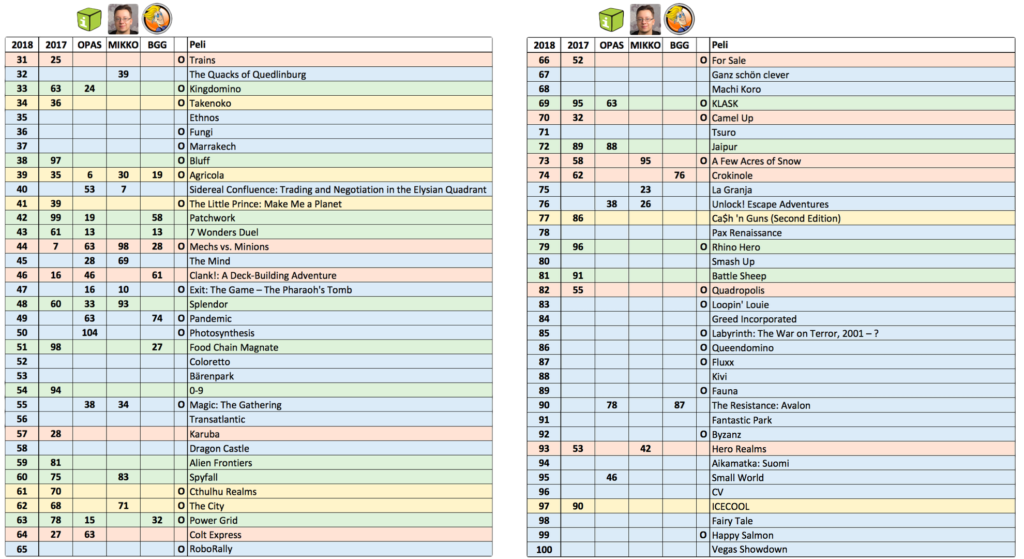 | 2018 | 2017 | OPAS | MIKKO | BGG | | Peli |
|---|---|---|---|---|---|---|
| 31 | 25 | | | | O | Trains |
| 32 | | | 39 | | | The Quacks of Quedlinburg |
| 33 | 63 | 24 | | | O | Kingdomino |
| 34 | 36 | | | | O | Takenoko |
| 35 | | | | | | Ethnos |
| 36 | | | | | O | Fungi |
| 37 | | | | | O | Marrakech |
| 38 | 97 | | | | O | Bluff |
| 39 | 35 | 6 | 30 | 19 | O | Agricola |
| 40 | | 53 | 7 | | | Sidereal Confluence: Trading and Negotiation in the Elysian Quadrant |
| 41 | 39 | | | | O | The Little Prince: Make Me a Planet |
| 42 | 99 | 19 | | 58 | | Patchwork |
| 43 | 61 | 13 | | 13 | | 7 Wonders Duel |
| 44 | 7 | 63 | 98 | 28 | O | Mechs vs. Minions |
| 45 | | 28 | 69 | | | The Mind |
| 46 | 16 | 46 | | 61 | | Clank!: A Deck-Building Adventure |
| 47 | | 16 | 10 | | O | Exit: The Game – The Pharaoh's Tomb |
| 48 | 60 | 33 | 93 | | | Splendor |
| 49 | | 63 | | 74 | O | Pandemic |
| 50 | | 104 | | | O | Photosynthesis |
| 51 | 98 | | | 27 | | Food Chain Magnate |
| 52 | | | | | | Coloretto |
| 53 | | | | | | Bärenpark |
| 54 | 94 | | | | | 0-9 |
| 55 | | 38 | 34 | | O | Magic: The Gathering |
| 56 | | | | | | Transatlantic |
| 57 | 28 | | | | | Karuba |
| 58 | | | | | | Dragon Castle |
| 59 | 81 | | | | | Alien Frontiers |
| 60 | 75 | | 83 | | | Spyfall |
| 61 | 70 | | | | O | Cthulhu Realms |
| 62 | 68 | | 71 | | O | The City |
| 63 | 78 | 15 | | 32 | O | Power Grid |
| 64 | 27 | 63 | | | | Colt Express |
| 65 | | | | | O | RoboRally |

| 2018 | 2017 | OPAS | MIKKO | BGG | | Peli |
|---|---|---|---|---|---|---|
| 66 | 52 | | | | O | For Sale |
| 67 | | | | | | Ganz schön clever |
| 68 | | | | | | Machi Koro |
| 69 | 95 | 63 | | | O | KLASK |
| 70 | 32 | | | | O | Camel Up |
| 71 | | | | | | Tsuro |
| 72 | 89 | 88 | | | | Jaipur |
| 73 | 58 | | 95 | | O | A Few Acres of Snow |
| 74 | 62 | | | 76 | | Crokinole |
| 75 | | | 23 | | | La Granja |
| 76 | | 38 | 26 | | | Unlock! Escape Adventures |
| 77 | 86 | | | | | Ca$h 'n Guns (Second Edition) |
| 78 | | | | | | Pax Renaissance |
| 79 | 96 | | | | O | Rhino Hero |
| 80 | | | | | | Smash Up |
| 81 | 91 | | | | | Battle Sheep |
| 82 | 55 | | | | O | Quadropolis |
| 83 | | | | | O | Loopin' Louie |
| 84 | | | | | | Greed Incorporated |
| 85 | | | | | O | Labyrinth: The War on Terror, 2001 – ? |
| 86 | | | | | O | Queendomino |
| 87 | | | | | O | Fluxx |
| 88 | | | | | | Kivi |
| 89 | | | | | O | Fauna |
| 90 | | 78 | | 87 | | The Resistance: Avalon |
| 91 | | | | | | Fantastic Park |
| 92 | | | | | O | Byzanz |
| 93 | 53 | | 42 | | | Hero Realms |
| 94 | | | | | | Aikamatka: Suomi |
| 95 | | 46 | | | | Small World |
| 96 | | | | | | CV |
| 97 | 90 | | | | | ICECOOL |
| 98 | | | | | | Fairy Tale |
| 99 | | | | | O | Happy Salmon |
| 100 | | | | | | Vegas Showdown |